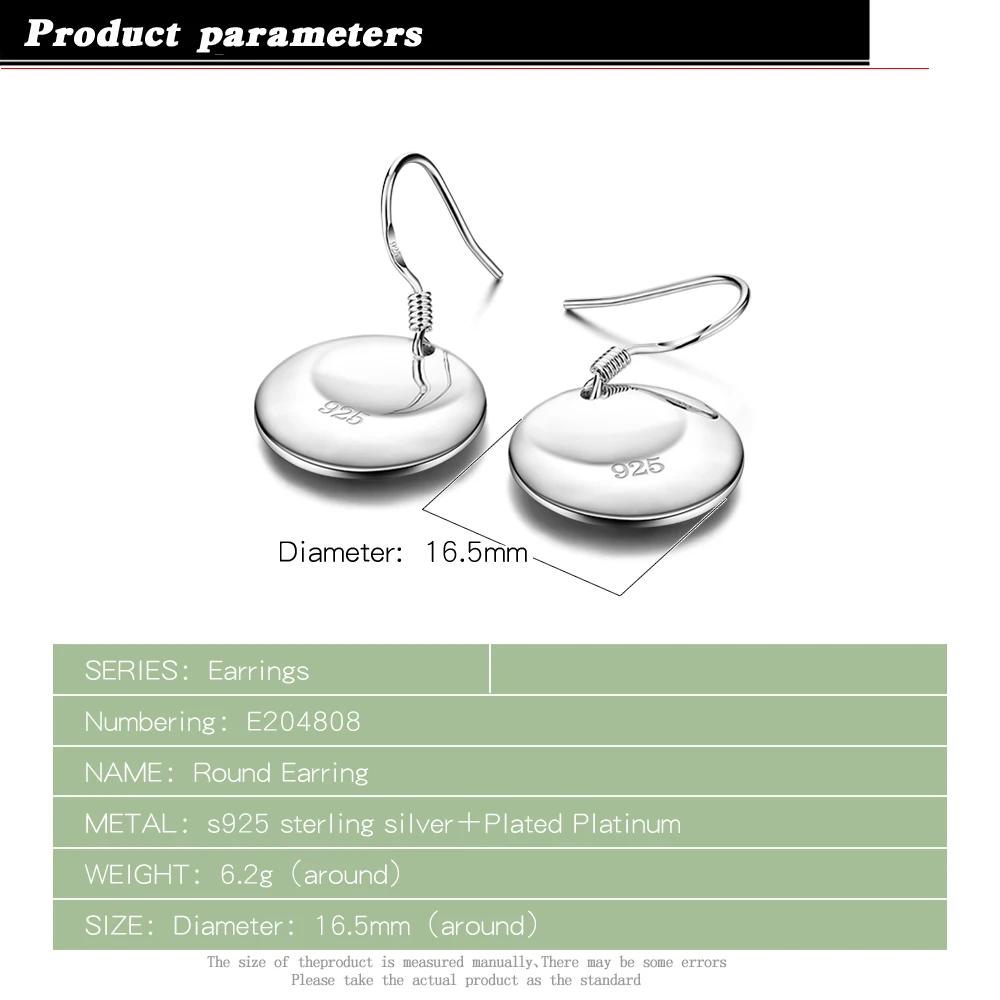 Product parameters

925

925

Diameter: 16.5mm

SERIES: Earrings

Numbering: E204808

NAME: Round Earring

METAL: s925 sterling silver+Plated Platinum

WEIGHT: 6.2g (around)

SIZE: Diameter: 16.5mm (around)

The size of theproduct is measured manually,There may be some errors
Please take the actual product as the standard